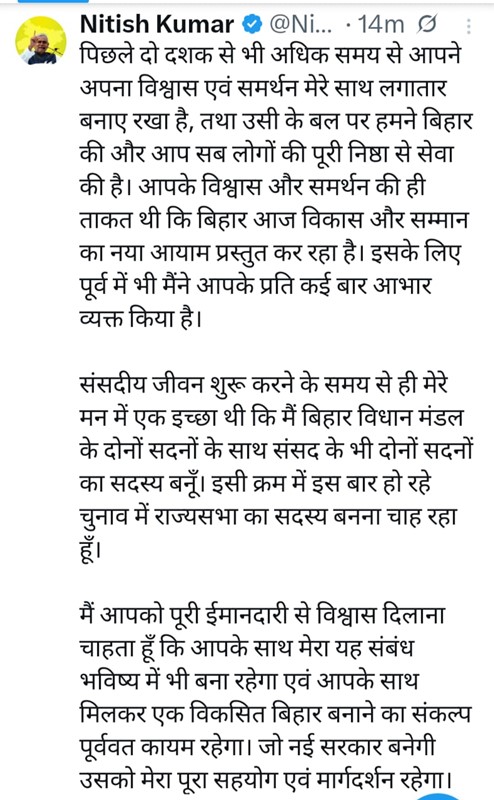 Nitish Kumar @Ni... · 14m

पिछले दो दशक से भी अधिक समय से आपने अपना विश्वास एवं समर्थन मेरे साथ लगातार बनाए रखा है, तथा उसी के बल पर हमने बिहार की और आप सब लोगों की पूरी निष्ठा से सेवा की है। आपके विश्वास और समर्थन की ही ताकत थी कि बिहार आज विकास और सम्मान का नया आयाम प्रस्तुत कर रहा है। इसके लिए पूर्व में भी मैंने आपके प्रति कई बार आभार व्यक्त किया है।

संसदीय जीवन शुरू करने के समय से ही मेरे मन में एक इच्छा थी कि मैं बिहार विधान मंडल के दोनों सदनों के साथ संसद के भी दोनों सदनों का सदस्य बनूँ। इसी क्रम में इस बार हो रहे चुनाव में राज्यसभा का सदस्य बनना चाह रहा हूँ।

मैं आपको पूरी ईमानदारी से विश्वास दिलाना चाहता हूँ कि आपके साथ मेरा यह संबंध भविष्य में भी बना रहेगा एवं आपके साथ मिलकर एक विकसित बिहार बनाने का संकल्प पूर्ववत कायम रहेगा। जो नई सरकार बनेगी उसको मेरा पूरा सहयोग एवं मार्गदर्शन रहेगा।